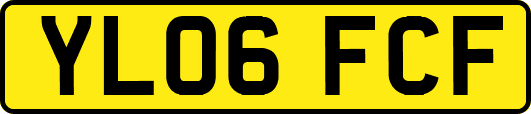 YL06 FCF